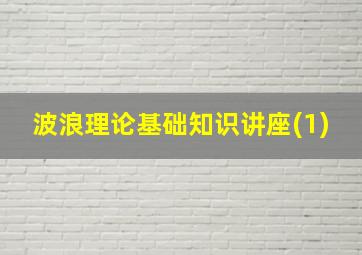 波浪理论基础知识讲座(1)